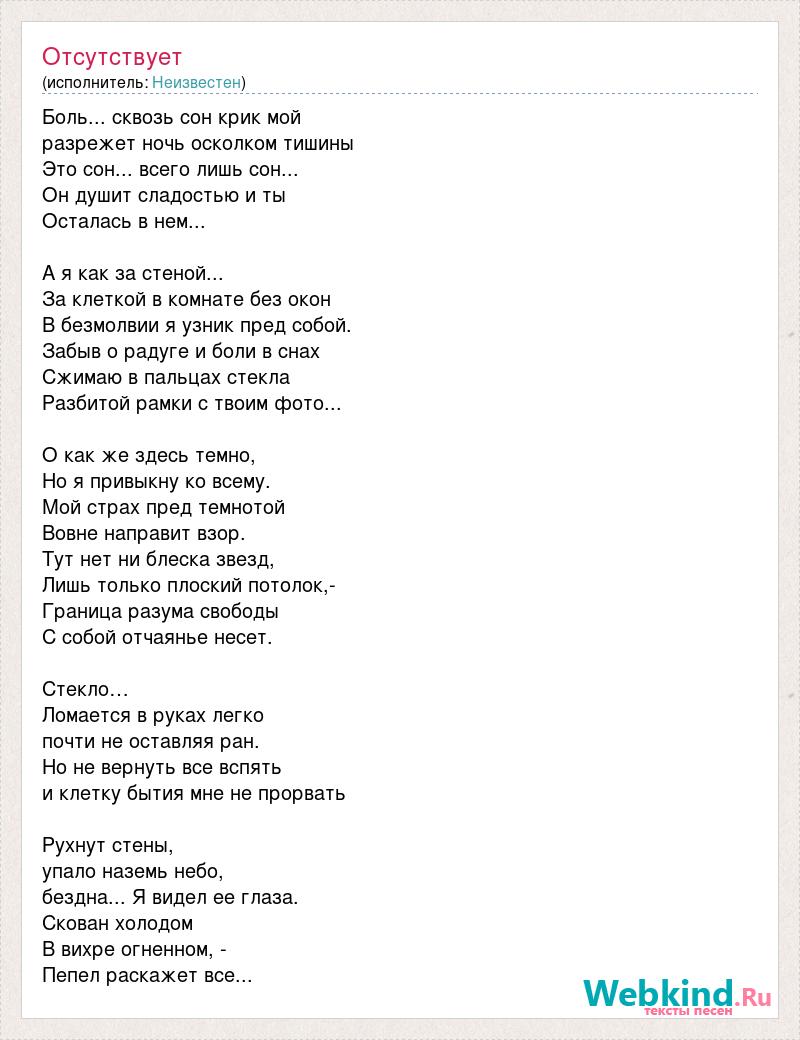 Отсутствует
(исполнитель: Неизвестен)

Боль... сквозь сон крик мой
разрежет ночь осколком тишины
Это сон... всего лишь сон...
Он душит сладостью и ты
Осталась в нем...

А я как за стеной...
За клеткой в комнате без окон
В безмолвии я узник пред собой.
Забыв о радуге и боли в снах
Сжимаю в пальцах стекла
Разбитой рамки с твоим фото...

О как же здесь темно,
Но я привыкну ко всему.
Мой страх пред темнотой
Вовне направит взор.
Тут нет ни блеска звезд,
Лишь только плоский потолок,-
Граница разума свободы
С собой отчаянье несет.

Стекло…
Ломается в руках легко
почти не оставляя ран.
Но не вернуть все вспять
и клетку бытия мне не прорвать

Рухнут стены,
упало наземь небо,
бездна... Я видел ее глаза.
Скован холодом
В вихре огненном, -
Пепел раскажет все...

Webkind.Ru
тексты песен